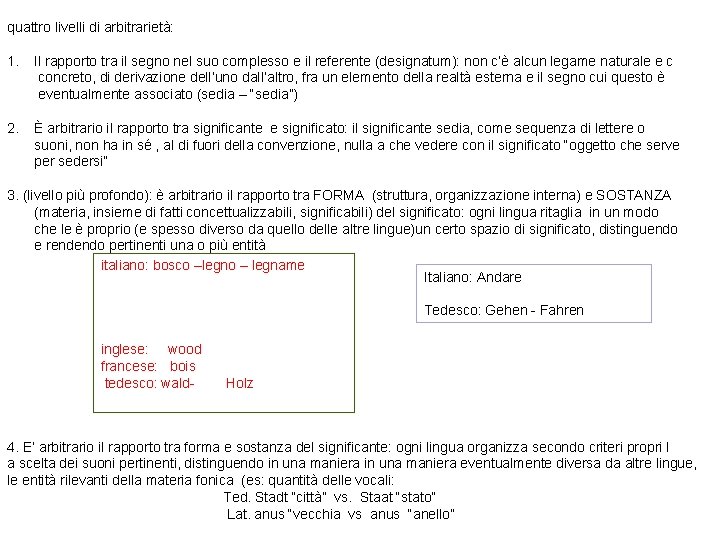 quattro livelli di arbitrarietà:

1. Il rapporto tra il segno nel suo complesso e il referente (designatum): non c'è alcun legame naturale e c concreto, di derivazione dell'uno dall'altro, fra un elemento della realtà esterna e il segno cui questo è eventualmente associato (sedia – "sedia")

2. È arbitrario il rapporto tra significante e significato: il significante sedia, come sequenza di lettere o suoni, non ha in sé , al di fuori della convenzione, nulla a che vedere con il significato "oggetto che serve per sedersi"

3. (livello più profondo): è arbitrario il rapporto tra FORMA (struttura, organizzazione interna) e SOSTANZA (materia, insieme di fatti concettualizzabili, significabili) del significato: ogni lingua ritaglia in un modo che le è proprio (e spesso diverso da quello delle altre lingue)un certo spazio di significato, distinguendo e rendendo pertinenti una o più entità

italiano: bosco –legno – legname

inglese: wood
francese: bois
tedesco: wald- Holz

Italiano: Andare

Tedesco: Gehen - Fahren

4. E' arbitrario il rapporto tra forma e sostanza del significante: ogni lingua organizza secondo criteri propri l a scelta dei suoni pertinenti, distinguendo in una maniera in una maniera eventualmente diversa da altre lingue, le entità rilevanti della materia fonica (es: quantità delle vocali:
Ted. Stadt "città" vs. Staat "stato"
Lat. anus "vecchia vs anus "anello"